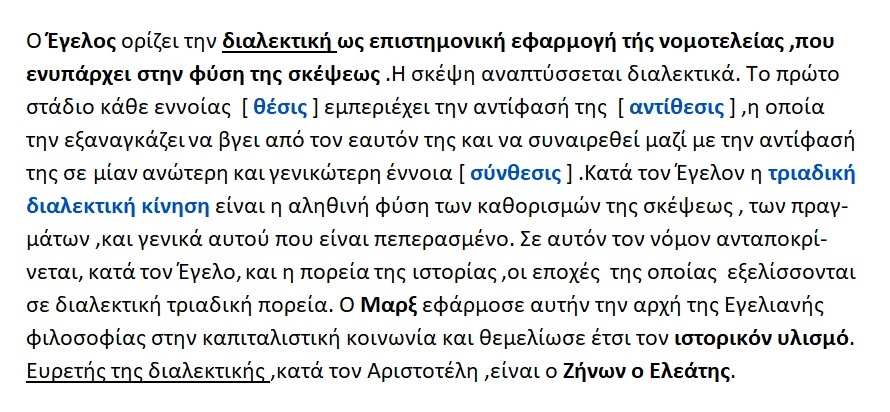 Ο Έγελος ορίζει την διαλεκτική ως επιστημονική εφαρμογή τής νομοτελείας ,που ενυπάρχει στην φύση της σκέψεως .Η σκέψη αναπτύσσεται διαλεκτικά. Το πρώτο στάδιο κάθε εννοίας [ θέσις ] εμπεριέχει την αντίφασή της [ αντίθεσις ] ,η οποία την εξαναγκάζει να βγει από τον εαυτόν της και να συναιρεθεί μαζί με την αντίφασή της σε μίαν ανώτερη και γενικώτερη έννοια [ σύνθεσις ] .Κατά τον Έγελον η τριαδική διαλεκτική κίνηση είναι η αληθινή φύση των καθορισμών της σκέψεως , των πραγμάτων ,και γενικά αυτού που είναι πεπερασμένο. Σε αυτόν τον νόμον ανταποκρίνεται, κατά τον Έγελο, και η πορεία της ιστορίας ,οι εποχές της οποίας εξελίσσονται σε διαλεκτική τριαδική πορεία. Ο Μαρξ εφάρμοσε αυτήν την αρχή της Εγελιανής φιλοσοφίας στην καπιταλιστική κοινωνία και θεμελίωσε έτσι τον ιστορικόν υλισμό. Ευρετής της διαλεκτικής ,κατά τον Αριστοτέλη ,είναι ο Ζήνων ο Ελεάτης.